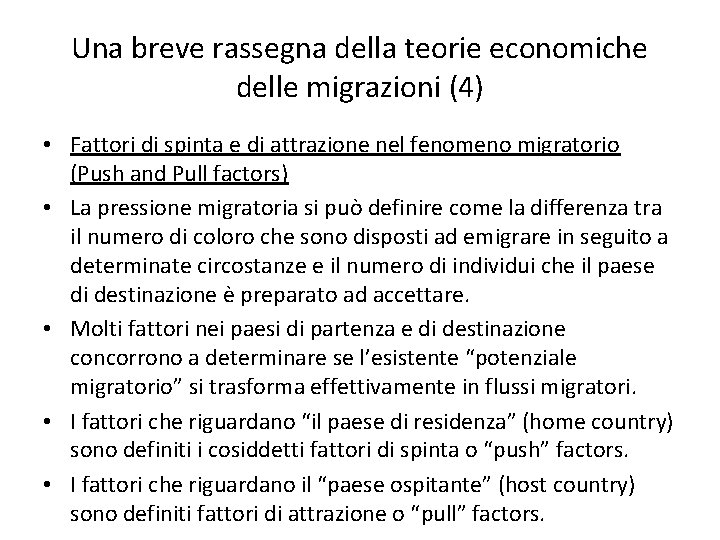 Una breve rassegna della teorie economiche delle migrazioni (4)

• Fattori di spinta e di attrazione nel fenomeno migratorio (Push and Pull factors)

• La pressione migratoria si può definire come la differenza tra il numero di coloro che sono disposti ad emigrare in seguito a determinate circostanze e il numero di individui che il paese di destinazione è preparato ad accettare.

• Molti fattori nei paesi di partenza e di destinazione concorrono a determinare se l'esistente "potenziale migratorio" si trasforma effettivamente in flussi migratori.

• I fattori che riguardano "il paese di residenza" (home country) sono definiti i cosiddetti fattori di spinta o "push" factors.

• I fattori che riguardano il "paese ospitante" (host country) sono definiti fattori di attrazione o "pull" factors.